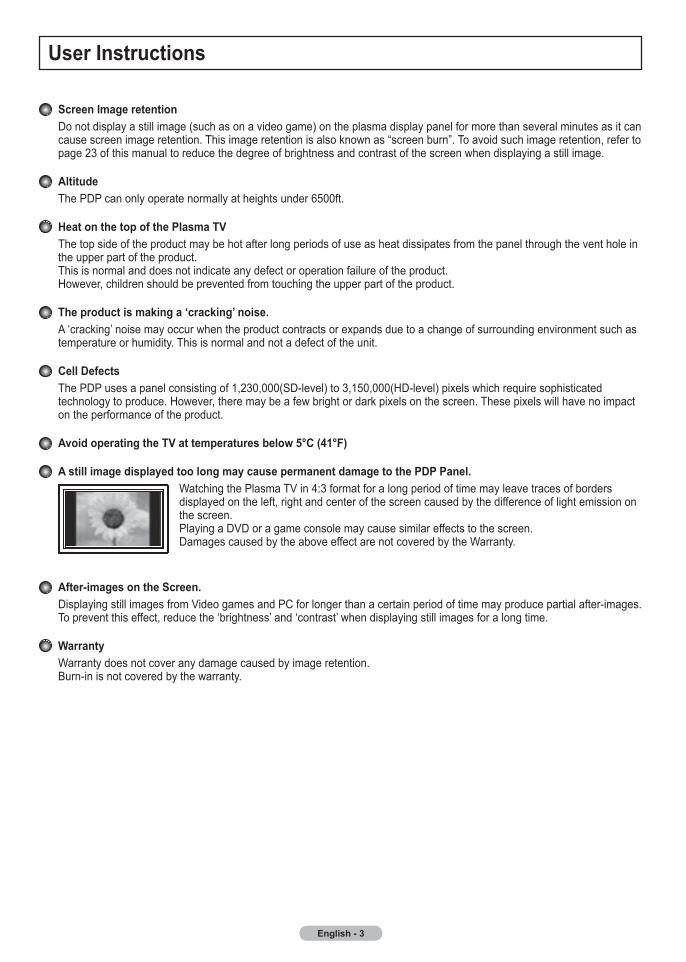 User Instructions

• Screen Image retention

Do not display a still image (such as on a video game) on the plasma display panel for more than several minutes as it can cause screen image retention. This image retention is also known as "screen burn". To avoid such image retention, refer to page 23 of this manual to reduce the degree of brightness and contrast of the screen when displaying a still image.

• Altitude

The PDP can only operate normally at heights under 6500ft.

• Heat on the top of the Plasma TV

The top side of the product may be hot after long periods of use as heat dissipates from the panel through the vent hole in the upper part of the product.
This is normal and does not indicate any defect or operation failure of the product.
However, children should be prevented from touching the upper part of the product.

• The product is making a 'cracking' noise.

A 'cracking' noise may occur when the product contracts or expands due to a change of surrounding environment such as temperature or humidity. This is normal and not a defect of the unit.

• Cell Defects

The PDP uses a panel consisting of 1,230,000(SD-level) to 3,150,000(HD-level) pixels which require sophisticated technology to produce. However, there may be a few bright or dark pixels on the screen. These pixels will have no impact on the performance of the product.

• Avoid operating the TV at temperatures below 5°C (41°F)

• A still image displayed too long may cause permanent damage to the PDP Panel.

Watching the Plasma TV in 4:3 format for a long period of time may leave traces of borders displayed on the left, right and center of the screen caused by the difference of light emission on the screen.
Playing a DVD or a game console may cause similar effects to the screen.
Damages caused by the above effect are not covered by the Warranty.

• After-images on the Screen.

Displaying still images from Video games and PC for longer than a certain period of time may produce partial after-images.
To prevent this effect, reduce the 'brightness' and 'contrast' when displaying still images for a long time.

• Warranty

Warranty does not cover any damage caused by image retention.
Burn-in is not covered by the warranty.

English - 3